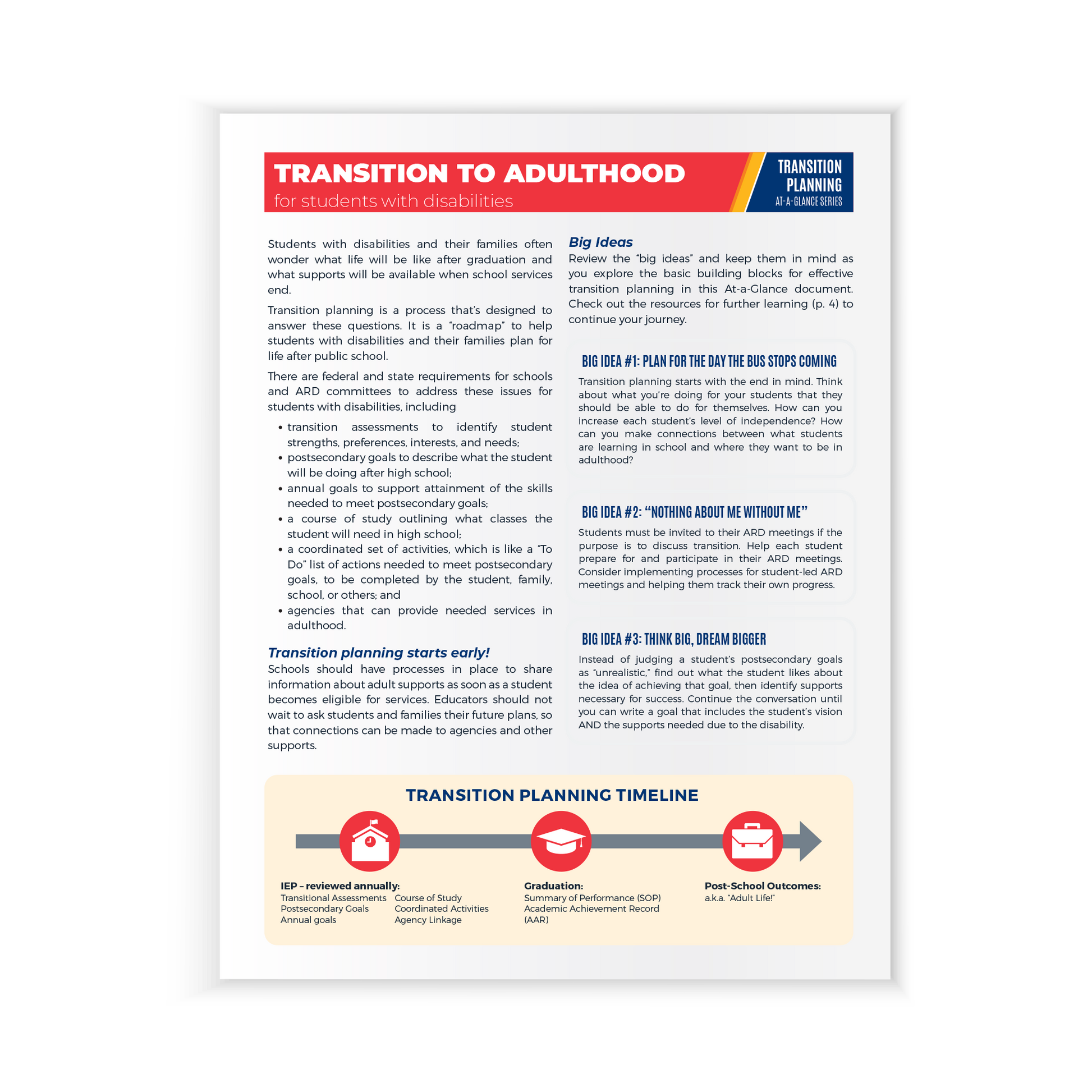 TRANSITION TO ADULTHOOD
for students with disabilities

TRANSITION PLANNING
AT-A-GLANCE SERIES

Students with disabilities and their families often wonder what life will be like after graduation and what supports will be available when school services end.

Transition planning is a process that's designed to answer these questions. It is a "roadmap" to help students with disabilities and their families plan for life after public school.

There are federal and state requirements for schools and ARD committees to address these issues for students with disabilities, including

• transition assessments to identify student strengths, preferences, interests, and needs;
• postsecondary goals to describe what the student will be doing after high school;
• annual goals to support attainment of the skills needed to meet postsecondary goals;
• a course of study outlining what classes the student will need in high school;
• a coordinated set of activities, which is like a "To Do" list of actions needed to meet postsecondary goals, to be completed by the student, family, school, or others; and
• agencies that can provide needed services in adulthood.

Transition planning starts early!
Schools should have processes in place to share information about adult supports as soon as a student becomes eligible for services. Educators should not wait to ask students and families their future plans, so that connections can be made to agencies and other supports.

Big Ideas
Review the "big ideas" and keep them in mind as you explore the basic building blocks for effective transition planning in this At-a-Glance document. Check out the resources for further learning (p. 4) to continue your journey.

BIG IDEA #1: PLAN FOR THE DAY THE BUS STOPS COMING
Transition planning starts with the end in mind. Think about what you're doing for your students that they should be able to do for themselves. How can you increase each student's level of independence? How can you make connections between what students are learning in school and where they want to be in adulthood?

BIG IDEA #2: "NOTHING ABOUT ME WITHOUT ME"
Students must be invited to their ARD meetings if the purpose is to discuss transition. Help each student prepare for and participate in their ARD meetings. Consider implementing processes for student-led ARD meetings and helping them track their own progress.

BIG IDEA #3: THINK BIG, DREAM BIGGER
Instead of judging a student's postsecondary goals as "unrealistic," find out what the student likes about the idea of achieving that goal, then identify supports necessary for success. Continue the conversation until you can write a goal that includes the student's vision AND the supports needed due to the disability.

TRANSITION PLANNING TIMELINE

IEP – reviewed annually:
Transitional Assessments
Postsecondary Goals
Annual goals
Course of Study
Coordinated Activities
Agency Linkage

Graduation:
Summary of Performance (SOP)
Academic Achievement Record (AAR)

Post-School Outcomes:
a.k.a. "Adult Life!"